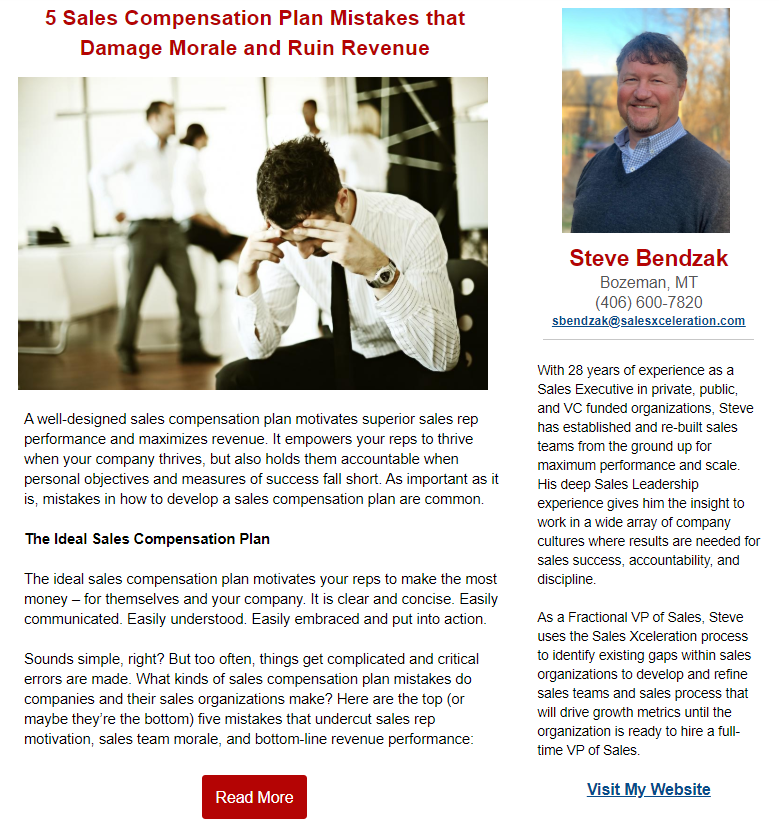 5 Sales Compensation Plan Mistakes that Damage Morale and Ruin Revenue

A well-designed sales compensation plan motivates superior sales rep performance and maximizes revenue. It empowers your reps to thrive when your company thrives, but also holds them accountable when personal objectives and measures of success fall short. As important as it is, mistakes in how to develop a sales compensation plan are common.

The Ideal Sales Compensation Plan

The ideal sales compensation plan motivates your reps to make the most money – for themselves and your company. It is clear and concise. Easily communicated. Easily understood. Easily embraced and put into action.

Sounds simple, right? But too often, things get complicated and critical errors are made. What kinds of sales compensation plan mistakes do companies and their sales organizations make? Here are the top (or maybe they're the bottom) five mistakes that undercut sales rep motivation, sales team morale, and bottom-line revenue performance:

Read More

Steve Bendzak
Bozeman, MT
(406) 600-7820
sbendzak@salesxceleration.com

With 28 years of experience as a Sales Executive in private, public, and VC funded organizations, Steve has established and re-built sales teams from the ground up for maximum performance and scale. His deep Sales Leadership experience gives him the insight to work in a wide array of company cultures where results are needed for sales success, accountability, and discipline.

As a Fractional VP of Sales, Steve uses the Sales Xceleration process to identify existing gaps within sales organizations to develop and refine sales teams and sales process that will drive growth metrics until the organization is ready to hire a full-time VP of Sales.

Visit My Website